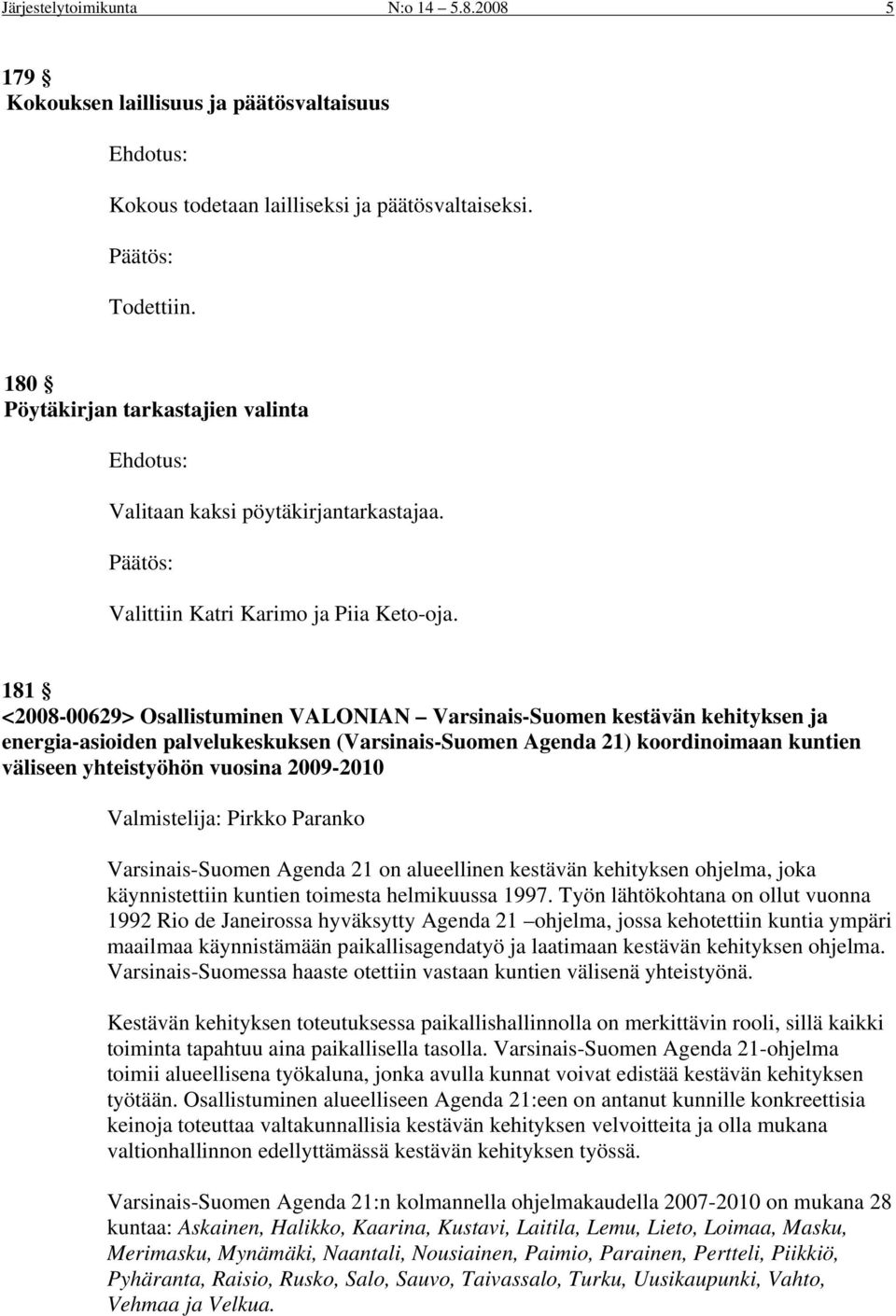 Järjestelytoimikunta N:o 14 – 5.8.2008 5

179 §
Kokouksen laillisuus ja päätösvaltaisuus

Ehdotus:

Kokous todetaan lailliseksi ja päätösvaltaiseksi.

Päätös:

Todettiin.

180 §
Pöytäkirjan tarkastajien valinta

Ehdotus:

Valitaan kaksi pöytäkirjantarkastajaa.

Päätös:

Valittiin Katri Karimo ja Piia Keto-oja.

181 §
<2008-00629> Osallistuminen VALONIAN – Varsinais-Suomen kestävän kehityksen ja energia-asioiden palvelukeskuksen (Varsinais-Suomen Agenda 21) koordinoimaan kuntien väliseen yhteistyöhön vuosina 2009-2010

Valmistelija: Pirkko Paranko

Varsinais-Suomen Agenda 21 on alueellinen kestävän kehityksen ohjelma, joka käynnistettiin kuntien toimesta helmikuussa 1997. Työn lähtökohtana on ollut vuonna 1992 Rio de Janeirossa hyväksytty Agenda 21 –ohjelma, jossa kehotettiin kuntia ympäri maailmaa käynnistämään paikallisagendatyö ja laatimaan kestävän kehityksen ohjelma. Varsinais-Suomessa haaste otettiin vastaan kuntien välisenä yhteistyönä.

Kestävän kehityksen toteutuksessa paikallishallinnolla on merkittävin rooli, sillä kaikki toiminta tapahtuu aina paikallisella tasolla. Varsinais-Suomen Agenda 21-ohjelma toimii alueellisena työkaluna, jonka avulla kunnat voivat edistää kestävän kehityksen työtään. Osallistuminen alueelliseen Agenda 21:een on antanut kunnille konkreettisia keinoja toteuttaa valtakunnallisia kestävän kehityksen velvoitteita ja olla mukana valtionhallinnon edellyttämässä kestävän kehityksen työssä.

Varsinais-Suomen Agenda 21:n kolmannella ohjelmakaudella 2007-2010 on mukana 28 kuntaa: Askainen, Halikko, Kaarina, Kustavi, Laitila, Lemu, Lieto, Loimaa, Masku, Merimasku, Mynämäki, Naantali, Nousiainen, Paimio, Parainen, Pertteli, Piikkiö, Pyhäranta, Raisio, Rusko, Salo, Sauvo, Taivassalo, Turku, Uusikaupunki, Vahto, Vehmaa ja Velkua.